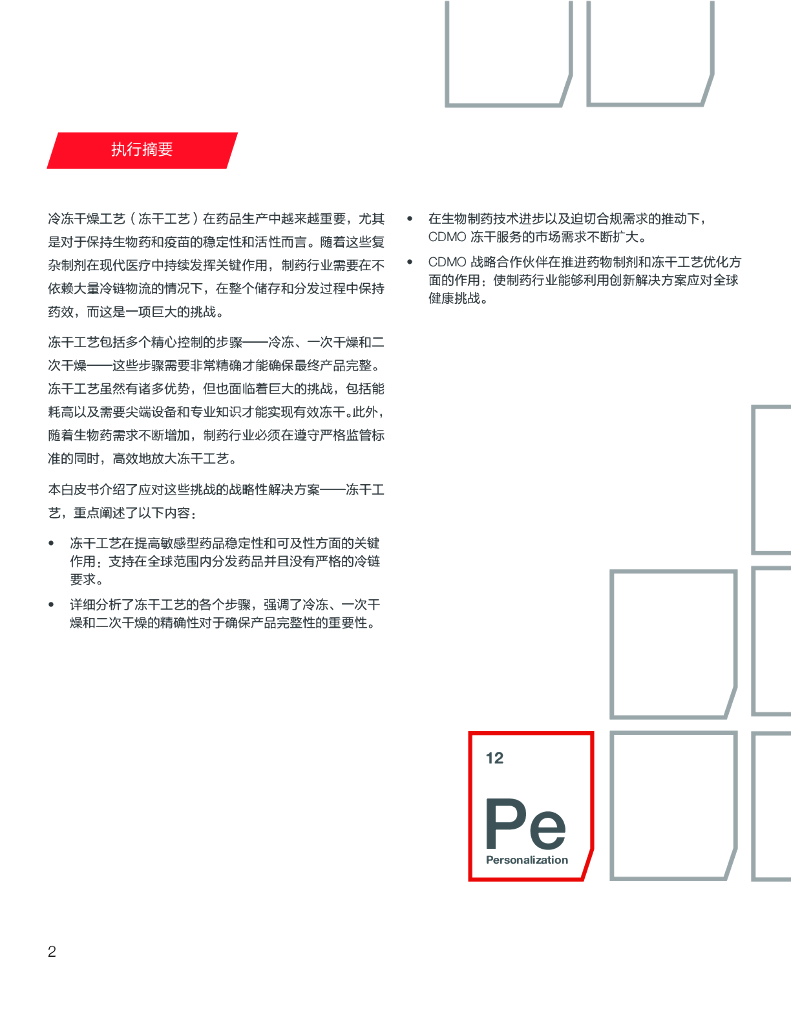 执行摘要

冷冻干燥工艺（冻干工艺）在药品生产中越来越重要，尤其是对于保持生物药和疫苗的稳定性和活性而言。随着这些复杂制剂在现代医疗中持续发挥关键作用，制药行业需要在不依赖大量冷链物流的情况下，在整个储存和分发过程中保持药效，而这是一项巨大的挑战。

冻干工艺包括多个精心控制的步骤——冷冻、一次干燥和二次干燥——这些步骤需要非常精确才能确保最终产品完整。冻干工艺虽然有诸多优势，但也面临着巨大的挑战，包括能耗高以及需要尖端设备和专业知识才能实现有效冻干。此外，随着生物药需求不断增加，制药行业必须在遵守严格监管标准的同时，高效地放大冻干工艺。

本白皮书介绍了应对这些挑战的战略性解决方案——冻干工艺，重点阐述了以下内容：

• 冻干工艺在提高敏感型药品稳定性和可及性方面的关键作用：支持在全球范围内分发药品并且没有严格的冷链要求。

• 详细分析了冻干工艺的各个步骤，强调了冷冻、一次干燥和二次干燥的精确性对于确保产品完整性的重要性。

• 在生物制药技术进步以及迫切合规需求的推动下，CDMO冻干服务的市场需求不断扩大。

• CDMO战略合作伙伴在推进药物制剂和冻干工艺优化方面的作用：使制药行业能够利用创新解决方案应对全球健康挑战。

12
Pe
Personalization

2